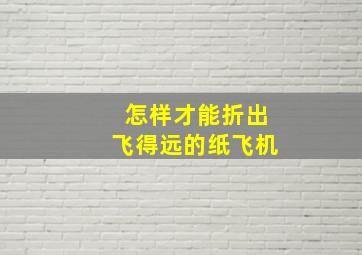 怎样才能折出
飞得远的纸飞机